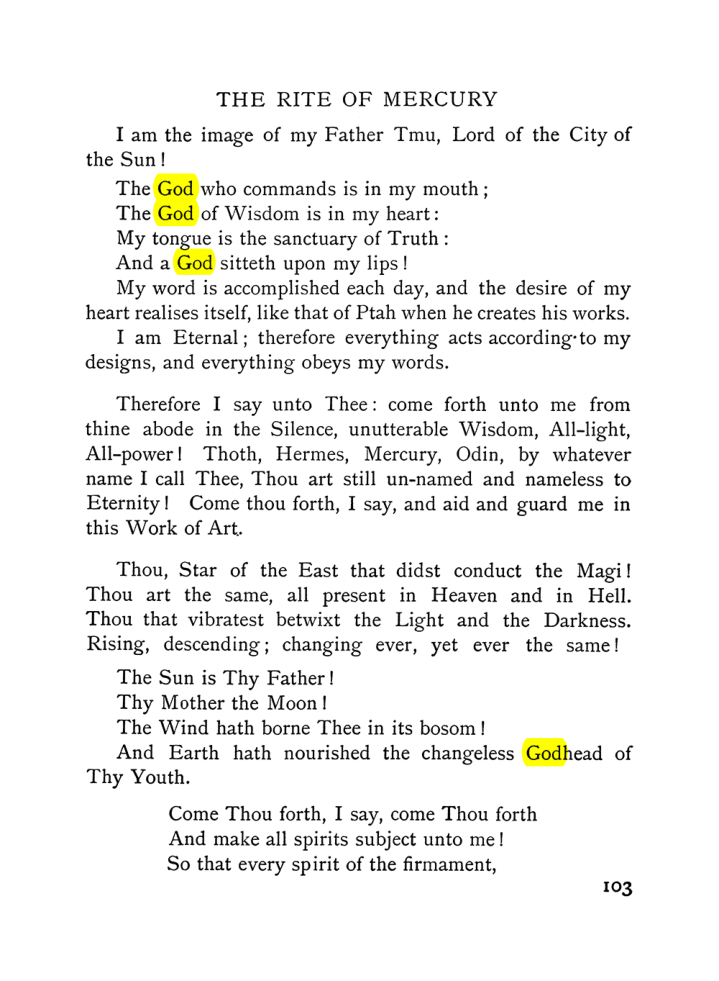 THE RITE OF MERCURY

I am the image of my Father Tmu, Lord of the City of the Sun!

The God who commands is in my mouth;
The God of Wisdom is in my heart:
My tongue is the sanctuary of Truth:
And a God sitteth upon my lips!

My word is accomplished each day, and the desire of my heart realises itself, like that of Ptah when he creates his works.

I am Eternal; therefore everything acts according to my designs, and everything obeys my words.

Therefore I say unto Thee: come forth unto me from thine abode in the Silence, unutterable Wisdom, All-light, All-power! Thoth, Hermes, Mercury, Odin, by whatever name I call Thee, Thou art still un-named and nameless to Eternity! Come thou forth, I say, and aid and guard me in this Work of Art.

Thou, Star of the East that didst conduct the Magi! Thou art the same, all present in Heaven and in Hell. Thou that vibratest betwixt the Light and the Darkness. Rising, descending; changing ever, yet ever the same!

The Sun is Thy Father!
Thy Mother the Moon!
The Wind hath borne Thee in its bosom!
And Earth hath nourished the changeless Godhead of Thy Youth.

Come Thou forth, I say, come Thou forth
And make all spirits subject unto me!
So that every spirit of the firmament,

103